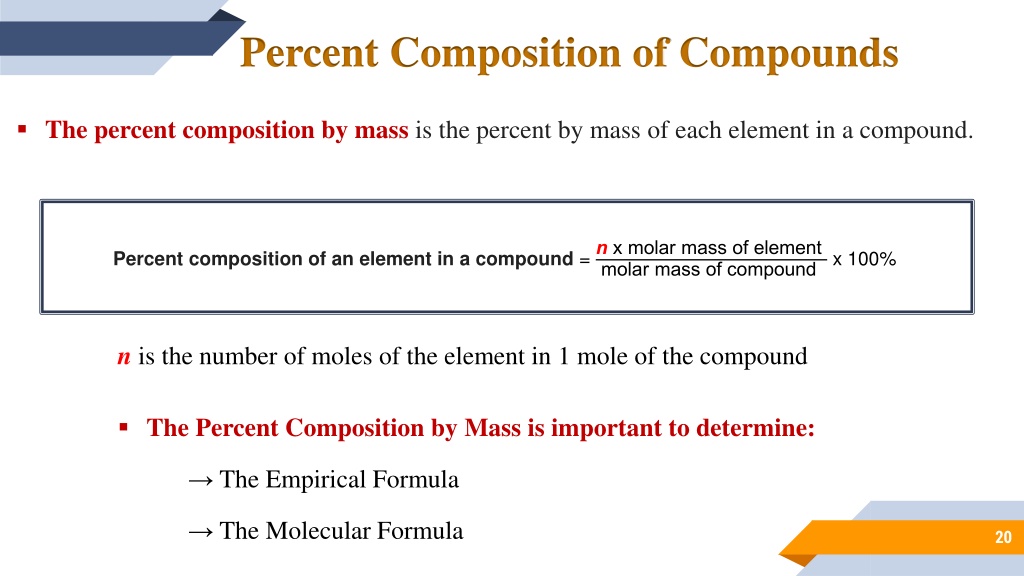 Percent Composition of Compounds

▪ The percent composition by mass is the percent by mass of each element in a compound.

Percent composition of an element in a compound = $\frac{n \text{ x molar mass of element}}{\text{molar mass of compound}}$ x 100%

n is the number of moles of the element in 1 mole of the compound

▪ The Percent Composition by Mass is important to determine:

→ The Empirical Formula

→ The Molecular Formula

20